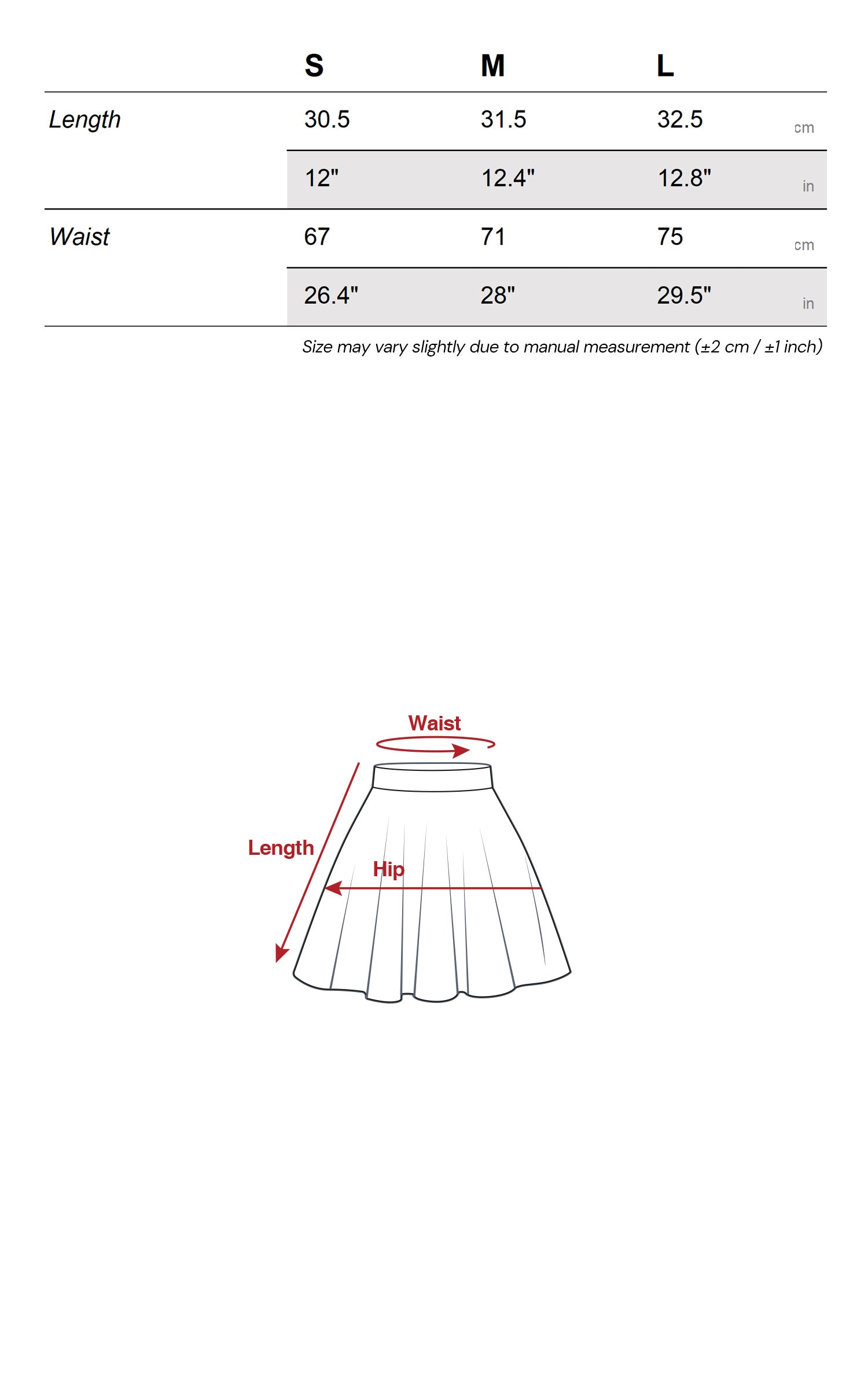 | | S | M | L | |
|---|---|---|---|---|
| Length | 30.5 | 31.5 | 32.5 | cm |
| | 12" | 12.4" | 12.8" | in |
| Waist | 67 | 71 | 75 | cm |
| | 26.4" | 28" | 29.5" | in |

Size may vary slightly due to manual measurement (±2 cm / ±1 inch)

Waist

Length

Hip